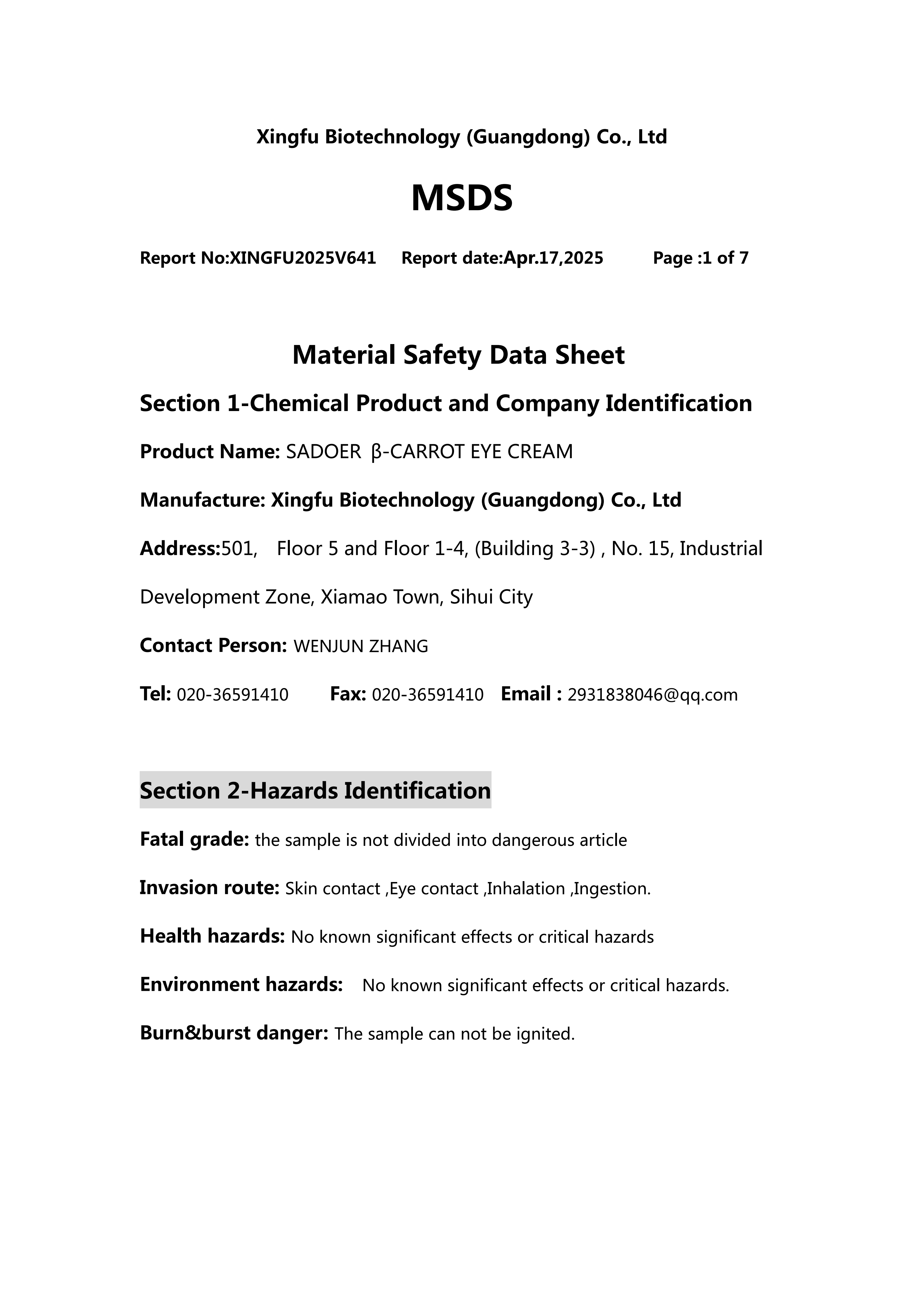 Xingfu Biotechnology (Guangdong) Co., Ltd

MSDS

Report No:XINGFU2025V641 Report date:Apr.17,2025 Page :1 of 7

Material Safety Data Sheet

Section 1-Chemical Product and Company Identification

Product Name: SADOER β-CARROT EYE CREAM

Manufacture: Xingfu Biotechnology (Guangdong) Co., Ltd

Address:501, Floor 5 and Floor 1-4, (Building 3-3) , No. 15, Industrial Development Zone, Xiamao Town, Sihui City

Contact Person: WENJUN ZHANG

Tel: 020-36591410 Fax: 020-36591410 Email : 2931838046@qq.com

Section 2-Hazards Identification

Fatal grade: the sample is not divided into dangerous article

Invasion route: Skin contact ,Eye contact ,Inhalation ,Ingestion.

Health hazards: No known significant effects or critical hazards

Environment hazards: No known significant effects or critical hazards.

Burn&burst danger: The sample can not be ignited.